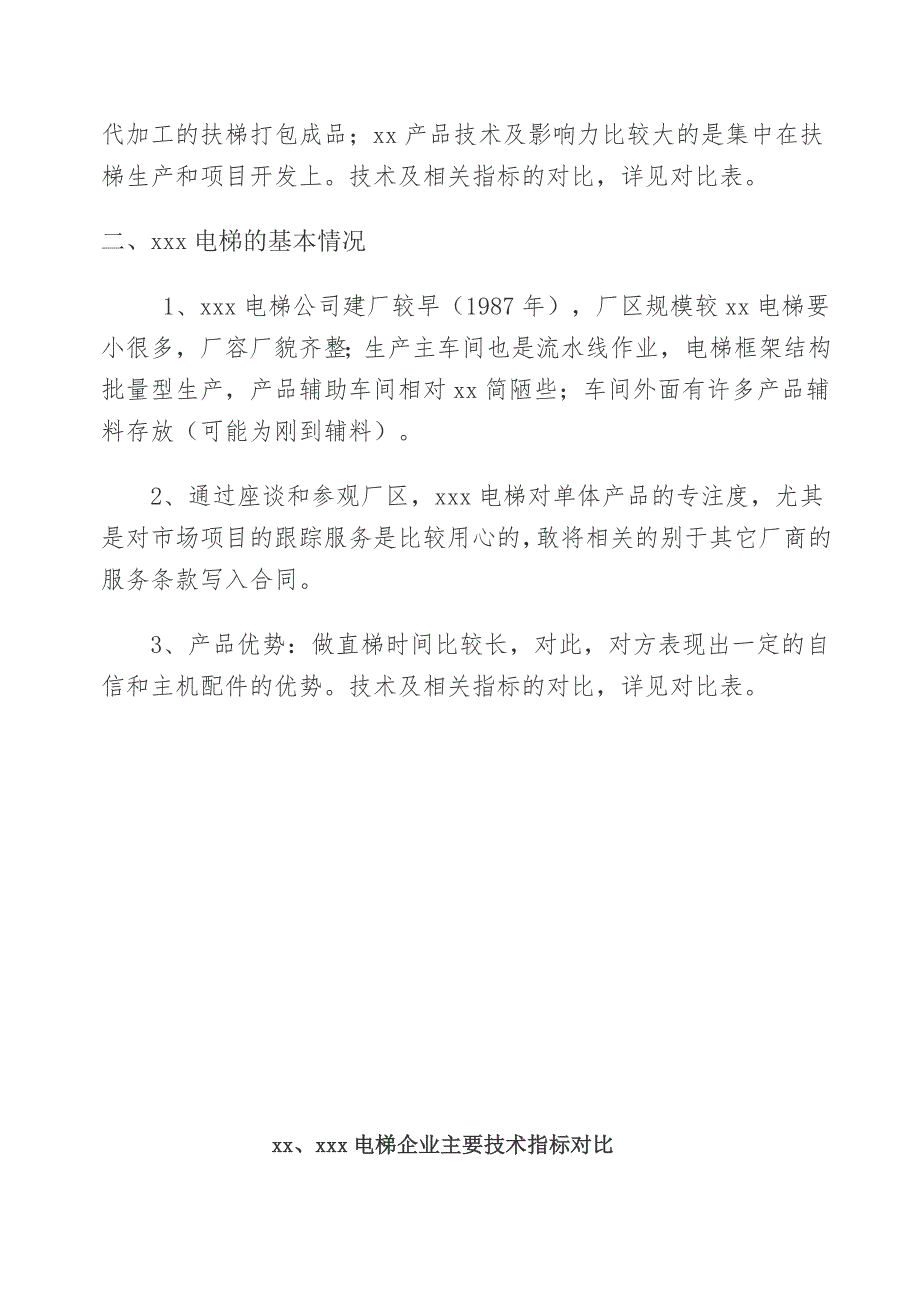 代加工的扶梯打包成品；xx 产品技术及影响力比较大的是集中在扶梯生产和项目开发上。技术及相关指标的对比，详见对比表。

二、xxx 电梯的基本情况

1、xxx 电梯公司建厂较早（1987 年），厂区规模较 xx 电梯要小很多，厂容厂貌齐整;生产主车间也是流水线作业，电梯框架结构批量型生产，产品辅助车间相对 xx 简陋些；车间外面有许多产品辅料存放（可能为刚到辅料）。

2、通过座谈和参观厂区，xxx 电梯对单体产品的专注度，尤其是对市场项目的跟踪服务是比较用心的,敢将相关的别于其它厂商的服务条款写入合同。

3、产品优势：做直梯时间比较长，对此，对方表现出一定的自信和主机配件的优势。技术及相关指标的对比，详见对比表。

xx、xxx 电梯企业主要技术指标对比